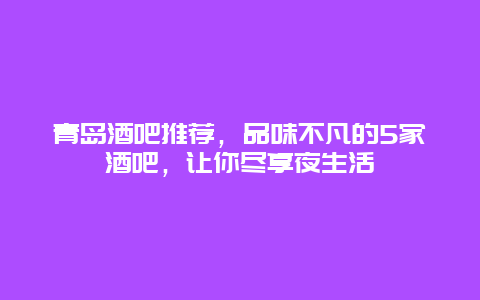 青岛酒吧推荐，品味不凡的5家酒吧，让你尽享夜生活